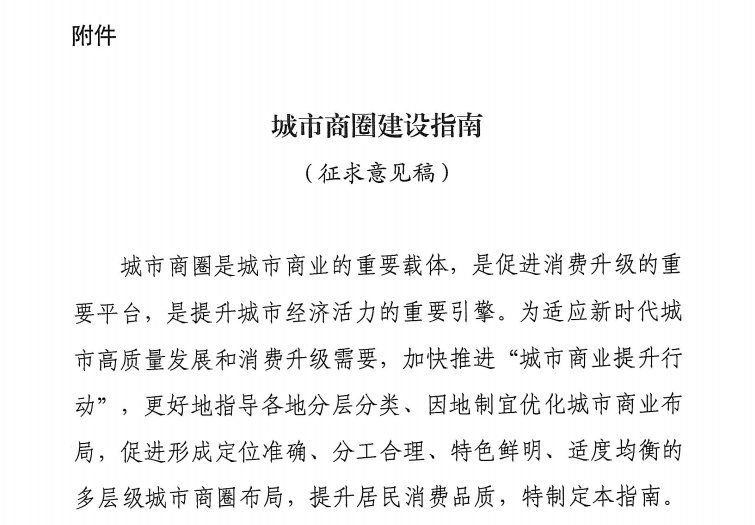 附件

城市商圈建设指南
（征求意见稿）

城市商圈是城市商业的重要载体，是促进消费升级的重要平台，是提升城市经济活力的重要引擎。为适应新时代城市高质量发展和消费升级需要，加快推进“城市商业提升行动”，更好地指导各地分层分类、因地制宜优化城市商业布局，促进形成定位准确、分工合理、特色鲜明、适度均衡的多层级城市商圈布局，提升居民消费品质，特制定本指南。